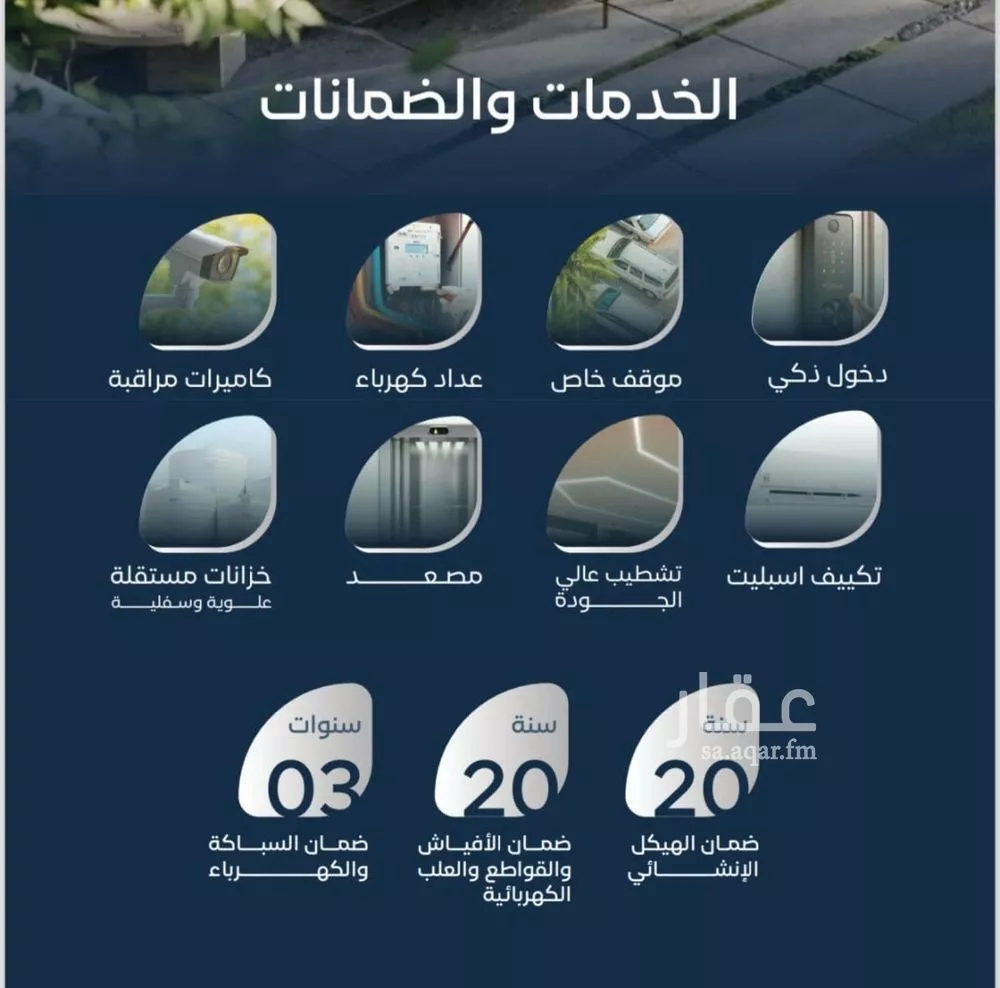 الخدمات والضمانات

دخول ذكي

موقف خاص

عداد كهرباء

كاميرات مراقبة

تكييف اسبليت

تشطيب عالي الجودة

مصعد

خزانات مستقلة
علوية وسفلية

عقار
sa.aqar.fm

سنة
20
ضمان الهيكل الإنشائي

سنة
20
ضمان الأفياش والقواطع والعلب الكهربائية

سنوات
03
ضمان السباكة والكهرباء